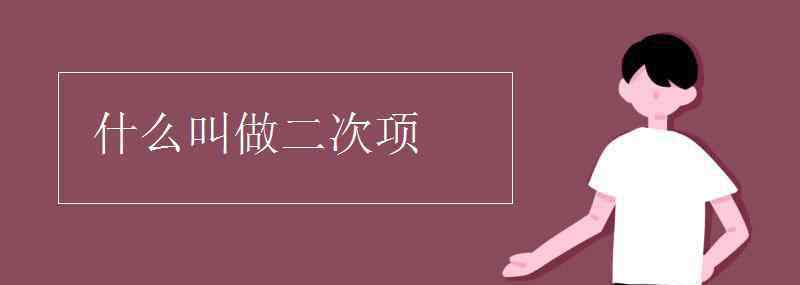 什么叫做二次项